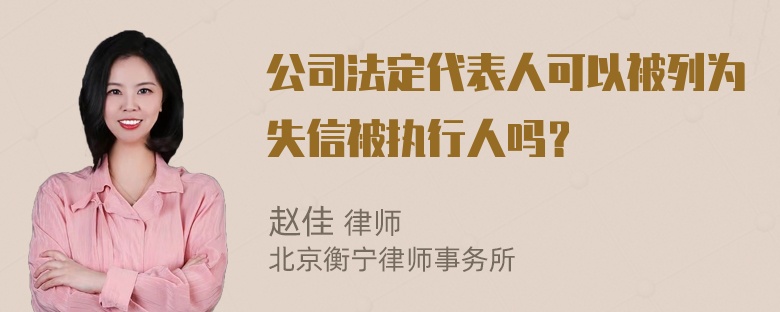 公司法定代表人可以被列为失信被执行人吗?

赵佳 律师
北京衡宁律师事务所